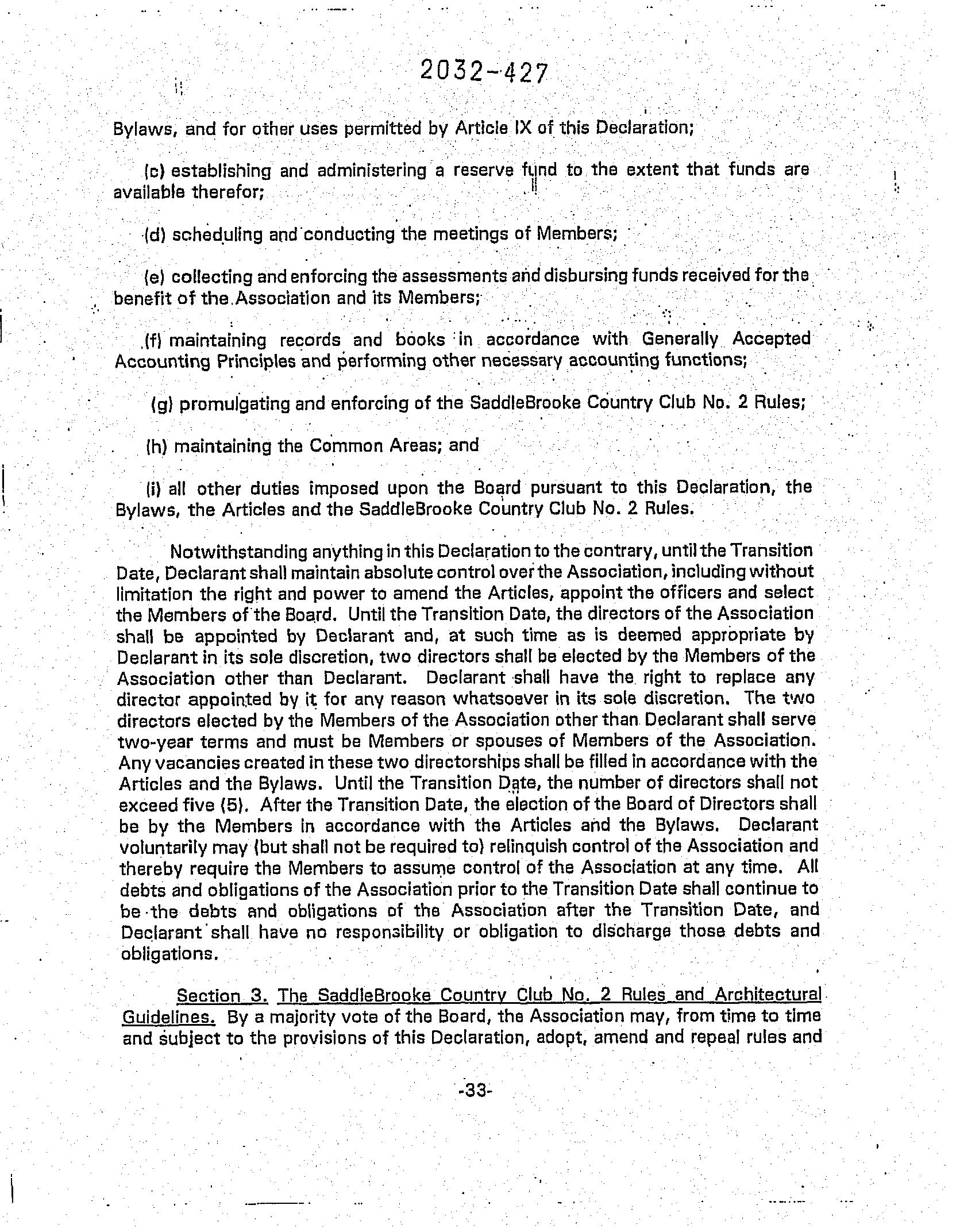 2032-427

Bylaws, and for other uses permitted by Article IX of this Declaration;

(c) establishing and administering a reserve fund to the extent that funds are available therefor;

(d) scheduling and conducting the meetings of Members;

(e) collecting and enforcing the assessments and disbursing funds received for the benefit of the Association and its Members;

(f) maintaining records and books in accordance with Generally Accepted Accounting Principles and performing other necessary accounting functions;

(g) promulgating and enforcing of the SaddleBrooke Country Club No. 2 Rules;

(h) maintaining the Common Areas; and

(i) all other duties imposed upon the Board pursuant to this Declaration, the Bylaws, the Articles and the SaddleBrooke Country Club No. 2 Rules.

Notwithstanding anything in this Declaration to the contrary, until the Transition Date, Declarant shall maintain absolute control over the Association, including without limitation the right and power to amend the Articles, appoint the officers and select the Members of the Board. Until the Transition Date, the directors of the Association shall be appointed by Declarant and, at such time as is deemed appropriate by Declarant in its sole discretion, two directors shall be elected by the Members of the Association other than Declarant. Declarant shall have the right to replace any director appointed by it for any reason whatsoever in its sole discretion. The two directors elected by the Members of the Association other than Declarant shall serve two-year terms and must be Members or spouses of Members of the Association. Any vacancies created in these two directorships shall be filled in accordance with the Articles and the Bylaws. Until the Transition Date, the number of directors shall not exceed five (5). After the Transition Date, the election of the Board of Directors shall be by the Members in accordance with the Articles and the Bylaws. Declarant voluntarily may (but shall not be required to) relinquish control of the Association and thereby require the Members to assume control of the Association at any time. All debts and obligations of the Association prior to the Transition Date shall continue to be the debts and obligations of the Association after the Transition Date, and Declarant shall have no responsibility or obligation to discharge those debts and obligations.

Section 3. The SaddleBrooke Country Club No. 2 Rules and Architectural Guidelines. By a majority vote of the Board, the Association may, from time to time and subject to the provisions of this Declaration, adopt, amend and repeal rules and

-33-